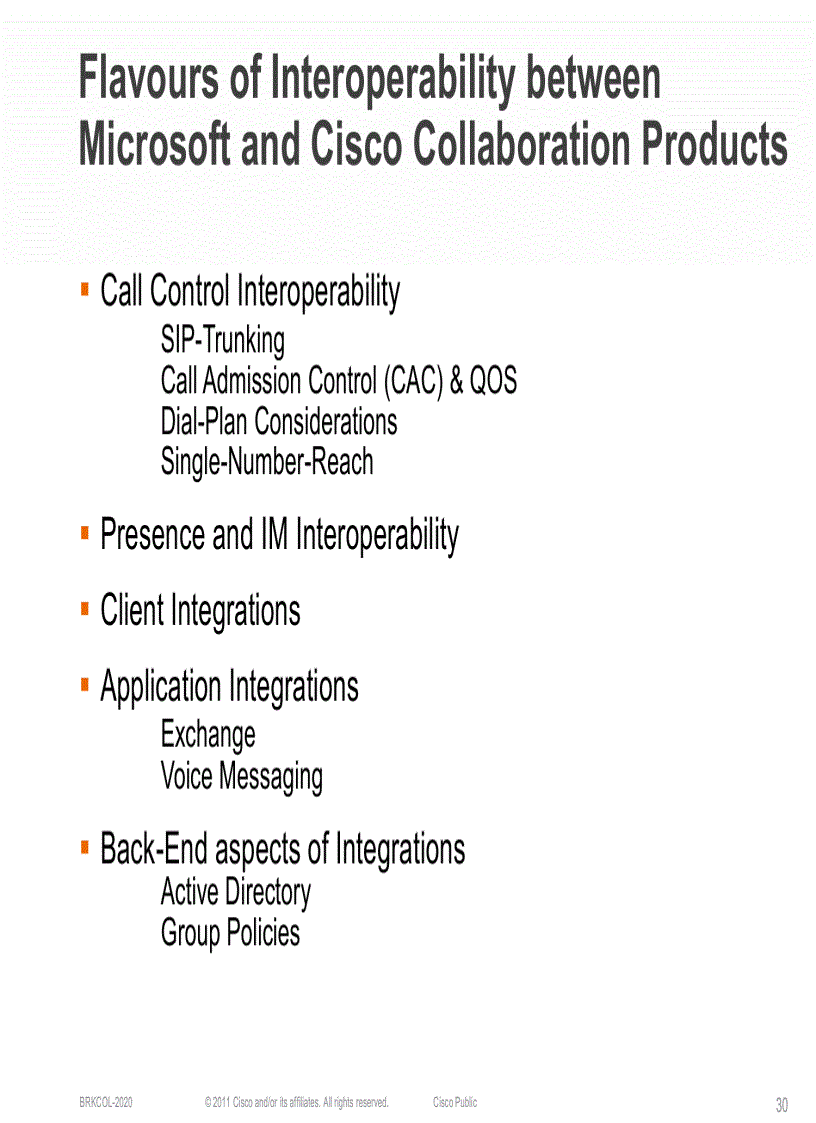 Flavours of Interoperability between Microsoft and Cisco Collaboration Products

▪ Call Control Interoperability
SIP-Trunking
Call Admission Control (CAC) & QOS
Dial-Plan Considerations
Single-Number-Reach

▪ Presence and IM Interoperability

▪ Client Integrations

▪ Application Integrations
Exchange
Voice Messaging

▪ Back-End aspects of Integrations
Active Directory
Group Policies

BRKCOL-2020 © 2011 Cisco and/or its affiliates. All rights reserved. Cisco Public 30